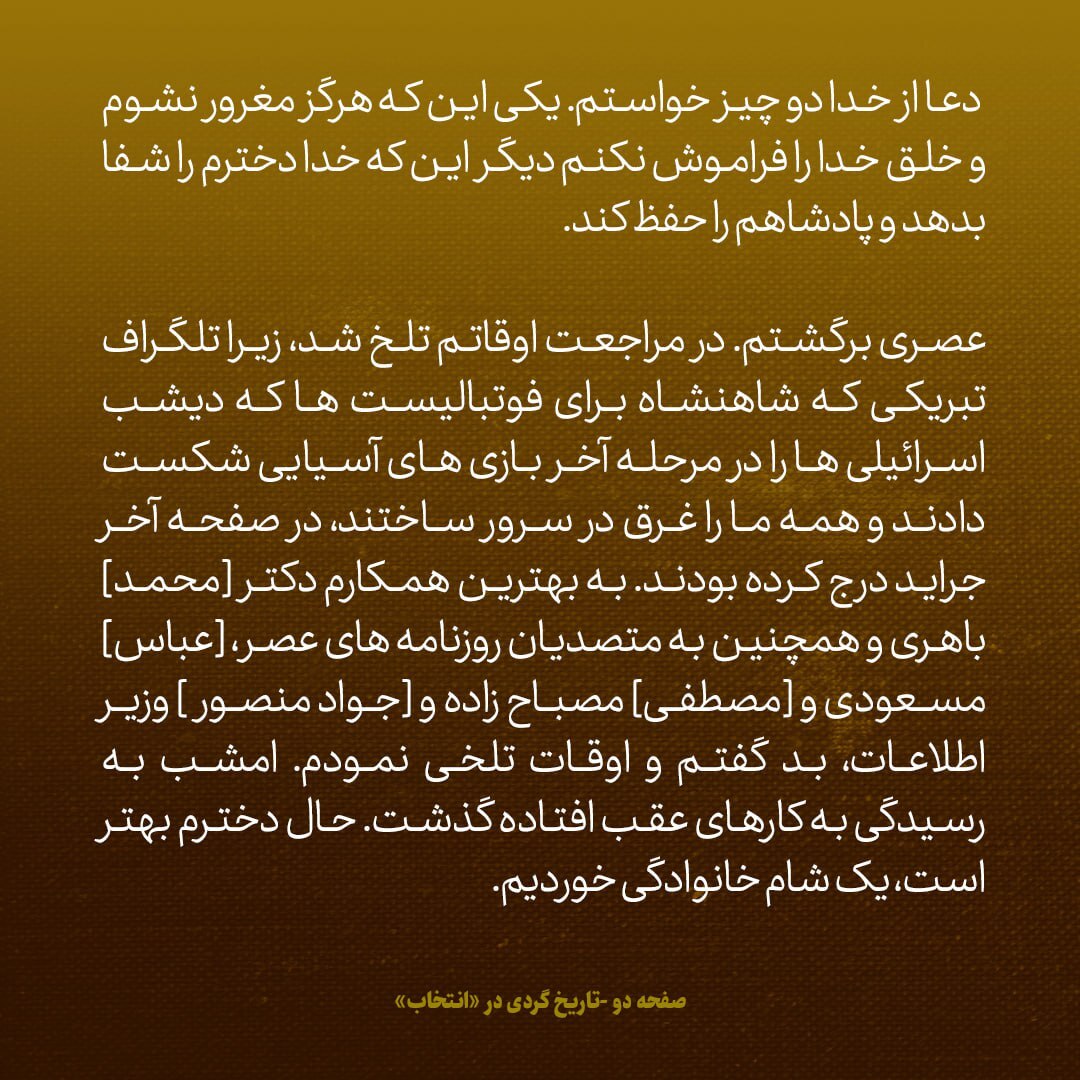 دعا از خدا دو چیز خواستم. یکی این که هرگز مغرور نشوم و خلق خدا را فراموش نکنم دیگر این که خدا دخترم را شفا بدهد و پادشاهم را حفظ کند.

عصری برگشتم. در مراجعت اوقاتم تلخ شد، زیرا تلگراف تبریکی که شاهنشاه برای فوتبالیست ها که دیشب اسرائیلی ها را در مرحله آخر بازی های آسیایی شکست دادند و همه ما را غرق در سرور ساختند، در صفحه آخر جراید درج کرده بودند. به بهترین همکارم دکتر [محمد] باهری و همچنین به متصدیان روزنامه های عصر، [عباس] مسعودی و [مصطفی] مصباح زاده و [جواد منصور] وزیر اطلاعات، بد گفتم و اوقات تلخی نمودم. امشب به رسیدگی به کارهای عقب افتاده گذشت. حال دخترم بهتر است، یک شام خانوادگی خوردیم.

صفحه دو -تاریخ گردی در «انتخاب»